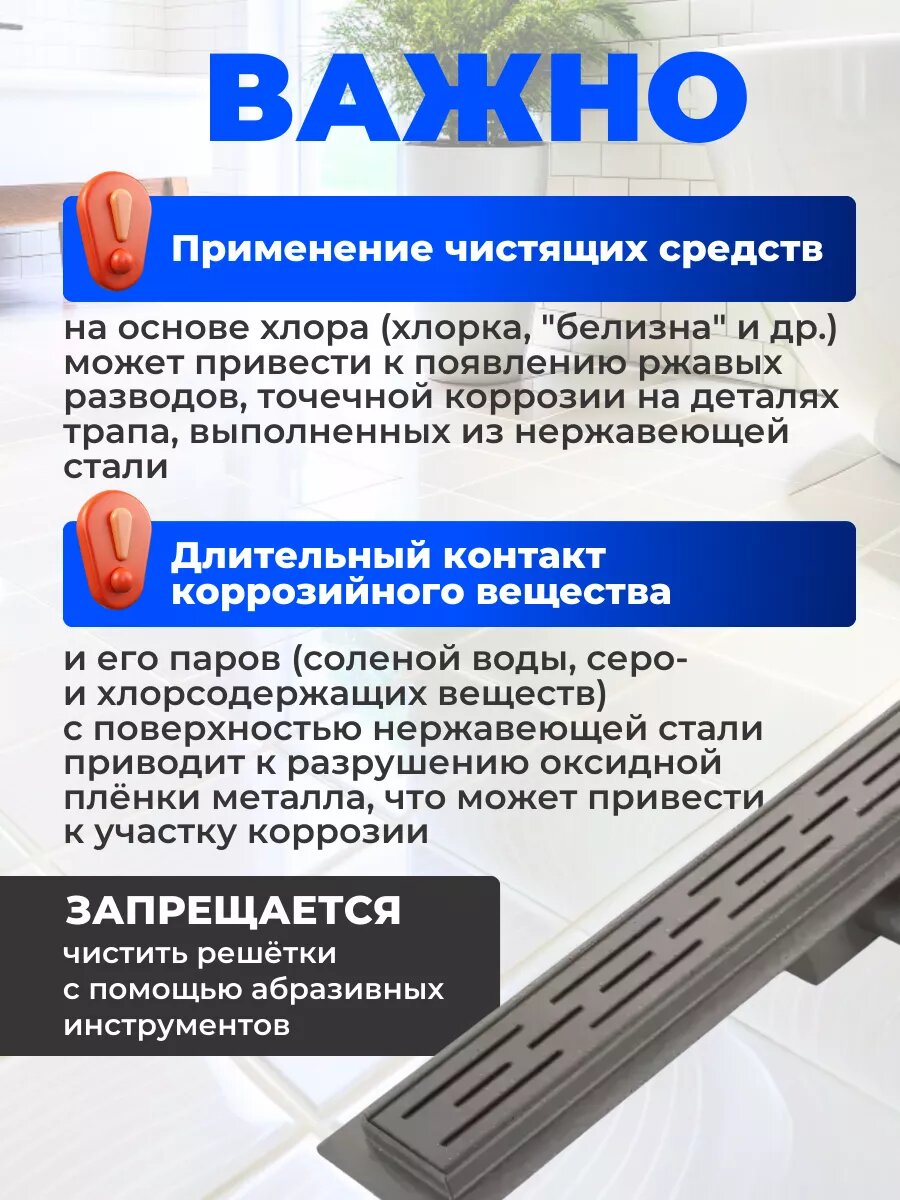 ВАЖНО

Применение чистящих средств

на основе хлора (хлорка, "белизна" и др.) может привести к появлению ржавых разводов, точечной коррозии на деталях трапа, выполненных из нержавеющей стали

Длительный контакт коррозийного вещества

и его паров (соленой воды, серо- и хлорсодержащих веществ) с поверхностью нержавеющей стали приводит к разрушению оксидной плёнки металла, что может привести к участку коррозии

ЗАПРЕЩАЕТСЯ

чистить решётки с помощью абразивных инструментов